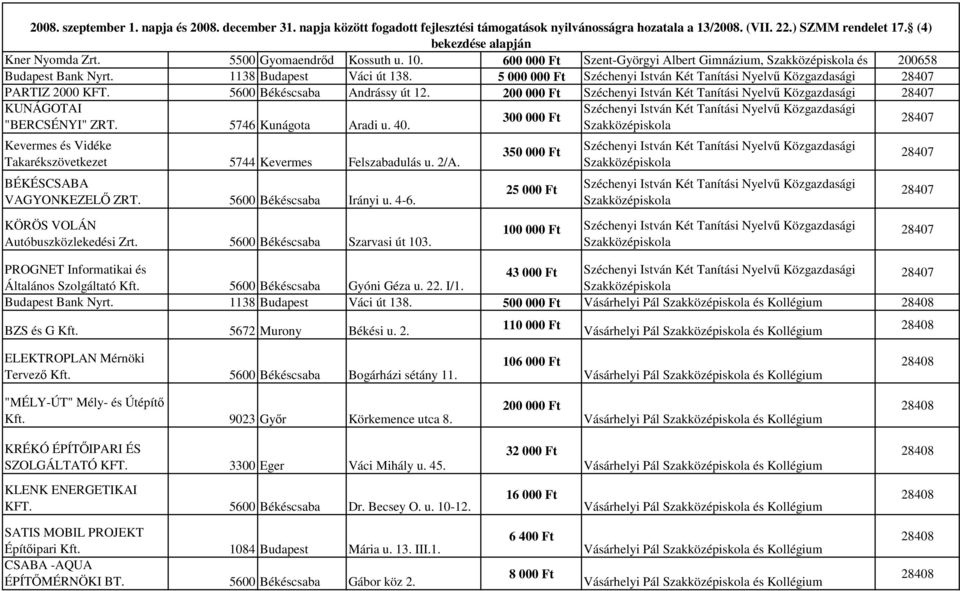 2008. szeptember 1. napja és 2008. december 31. napja között fogadott fejlesztési támogatások nyilvánosságra hozatala a 13/2008. (VII. 22.) SZMM rendelet 17.§ (4) bekezdése alapján

| | | | | | | |
|---|---|---|---|---|---|---|
| Kner Nyomda Zrt. | 5500 | Gyomaendrőd | Kossuth u. 10. | 600 000 Ft | Szent-Györgyi Albert Gimnázium, Szakközépiskola és | 200658 |
| Budapest Bank Nyrt. | 1138 | Budapest | Váci út 138. | 5 000 000 Ft | Széchenyi István Két Tanítási Nyelvű Közgazdasági | 28407 |
| PARTIZ 2000 KFT. | 5600 | Békéscsaba | Andrássy út 12. | 200 000 Ft | Széchenyi István Két Tanítási Nyelvű Közgazdasági | 28407 |
| KUNÁGOTAI "BERCSÉNYI" ZRT. | 5746 | Kunágota | Aradi u. 40. | 300 000 Ft | Széchenyi István Két Tanítási Nyelvű Közgazdasági Szakközépiskola | 28407 |
| Kevermes és Vidéke Takarékszövetkezet | 5744 | Kevermes | Felszabadulás u. 2/A. | 350 000 Ft | Széchenyi István Két Tanítási Nyelvű Közgazdasági Szakközépiskola | 28407 |
| BÉKÉSCSABA VAGYONKEZELŐ ZRT. | 5600 | Békéscsaba | Irányi u. 4-6. | 25 000 Ft | Széchenyi István Két Tanítási Nyelvű Közgazdasági Szakközépiskola | 28407 |
| KÖRÖS VOLÁN Autóbuszközlekedési Zrt. | 5600 | Békéscsaba | Szarvasi út 103. | 100 000 Ft | Széchenyi István Két Tanítási Nyelvű Közgazdasági Szakközépiskola | 28407 |
| PROGNET Informatikai és Általános Szolgáltató Kft. | 5600 | Békéscsaba | Gyóni Géza u. 22. I/1. | 43 000 Ft | Széchenyi István Két Tanítási Nyelvű Közgazdasági Szakközépiskola | 28407 |
| Budapest Bank Nyrt. | 1138 | Budapest | Váci út 138. | 500 000 Ft | Vásárhelyi Pál Szakközépiskola és Kollégium | 28408 |
| BZS és G Kft. | 5672 | Murony | Békési u. 2. | 110 000 Ft | Vásárhelyi Pál Szakközépiskola és Kollégium | 28408 |
| ELEKTROPLAN Mérnöki Tervező Kft. | 5600 | Békéscsaba | Bogárházi sétány 11. | 106 000 Ft | Vásárhelyi Pál Szakközépiskola és Kollégium | 28408 |
| "MÉLY-ÚT" Mély- és Útépítő Kft. | 9023 | Győr | Körkemence utca 8. | 200 000 Ft | Vásárhelyi Pál Szakközépiskola és Kollégium | 28408 |
| KRÉKÓ ÉPÍTŐIPARI ÉS SZOLGÁLTATÓ KFT. | 3300 | Eger | Váci Mihály u. 45. | 32 000 Ft | Vásárhelyi Pál Szakközépiskola és Kollégium | 28408 |
| KLENK ENERGETIKAI KFT. | 5600 | Békéscsaba | Dr. Becsey O. u. 10-12. | 16 000 Ft | Vásárhelyi Pál Szakközépiskola és Kollégium | 28408 |
| SATIS MOBIL PROJEKT Építőipari Kft. | 1084 | Budapest | Mária u. 13. III.1. | 6 400 Ft | Vásárhelyi Pál Szakközépiskola és Kollégium | 28408 |
| CSABA -AQUA ÉPÍTŐMÉRNÖKI BT. | 5600 | Békéscsaba | Gábor köz 2. | 8 000 Ft | Vásárhelyi Pál Szakközépiskola és Kollégium | 28408 |